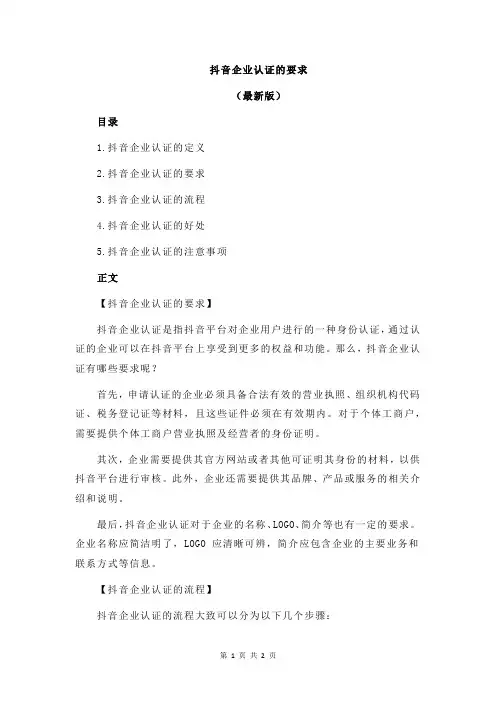 抖音企业认证的要求

（最新版）

目录

1.抖音企业认证的定义

2.抖音企业认证的要求

3.抖音企业认证的流程

4.抖音企业认证的好处

5.抖音企业认证的注意事项

正文

【抖音企业认证的要求】

抖音企业认证是指抖音平台对企业用户进行的一种身份认证，通过认证的企业可以在抖音平台上享受到更多的权益和功能。那么，抖音企业认证有哪些要求呢？

首先，申请认证的企业必须具备合法有效的营业执照、组织机构代码证、税务登记证等材料，且这些证件必须在有效期内。对于个体工商户，需要提供个体工商户营业执照及经营者的身份证明。

其次，企业需要提供其官方网站或者其他可证明其身份的材料，以供抖音平台进行审核。此外，企业还需要提供其品牌、产品或服务的相关介绍和说明。

最后，抖音企业认证对于企业的名称、LOGO、简介等也有一定的要求。企业名称应简洁明了，LOGO 应清晰可辨，简介应包含企业的主要业务和联系方式等信息。

【抖音企业认证的流程】

抖音企业认证的流程大致可以分为以下几个步骤：

第 1 页 共 2 页